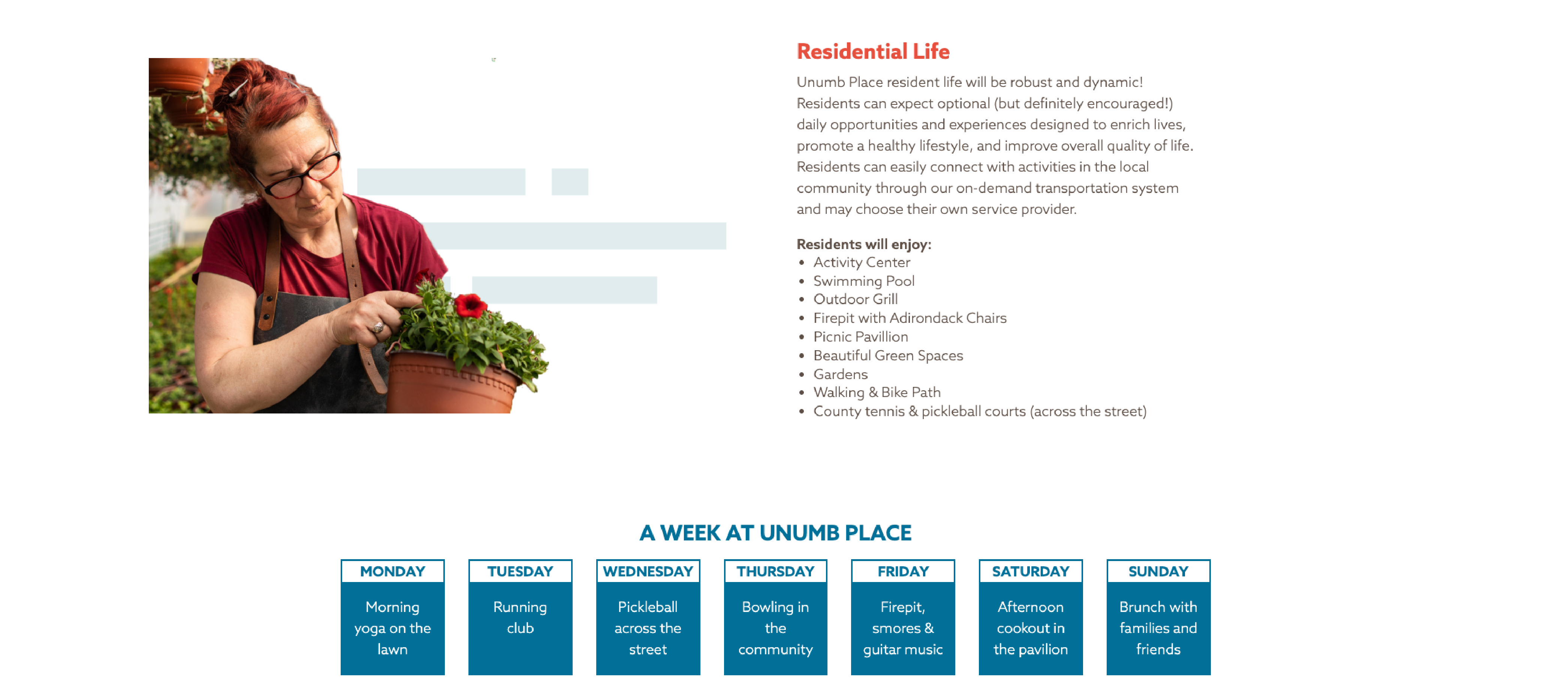 Residential Life

Unumb Place resident life will be robust and dynamic! Residents can expect optional (but definitely encouraged!) daily opportunities and experiences designed to enrich lives, promote a healthy lifestyle, and improve overall quality of life. Residents can easily connect with activities in the local community through our on-demand transportation system and may choose their own service provider.

Residents will enjoy:
• Activity Center
• Swimming Pool
• Outdoor Grill
• Firepit with Adirondack Chairs
• Picnic Pavillion
• Beautiful Green Spaces
• Gardens
• Walking & Bike Path
• County tennis & pickleball courts (across the street)

A WEEK AT UNUMB PLACE

| MONDAY | TUESDAY | WEDNESDAY | THURSDAY | FRIDAY | SATURDAY | SUNDAY |
|---|---|---|---|---|---|---|
| Morning yoga on the lawn | Running club | Pickleball across the street | Bowling in the community | Firepit, smores & guitar music | Afternoon cookout in the pavilion | Brunch with families and friends |